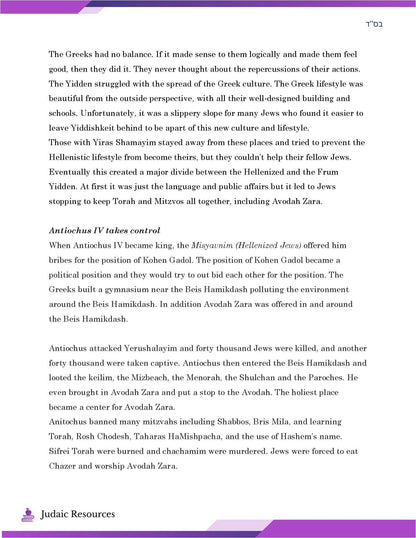 בס"ד

The Greeks had no balance. If it made sense to them logically and made them feel good, then they did it. They never thought about the repercussions of their actions. The Yidden struggled with the spread of the Greek culture. The Greek lifestyle was beautiful from the outside perspective, with all their well-designed building and schools. Unfortunately, it was a slippery slope for many Jews who found it easier to leave Yiddishkeit behind to be apart of this new culture and lifestyle.
Those with Yiras Shamayim stayed away from these places and tried to prevent the Hellenistic lifestyle from become theirs, but they couldn't help their fellow Jews. Eventually this created a major divide between the Hellenized and the Frum Yidden. At first it was just the language and public affairs but it led to Jews stopping to keep Torah and Mitzvos all together, including Avodah Zara.

Antiochus IV takes control
When Antiochus IV became king, the Misyavnim (Hellenized Jews) offered him bribes for the position of Kohen Gadol. The position of Kohen Gadol became a political position and they would try to out bid each other for the position. The Greeks built a gymnasium near the Beis Hamikdash polluting the environment around the Beis Hamikdash. In addition Avodah Zara was offered in and around the Beis Hamikdash.

Antiochus attacked Yerushalayim and forty thousand Jews were killed, and another forty thousand were taken captive. Antiochus then entered the Beis Hamikdash and looted the keilim, the Mizbeach, the Menorah, the Shulchan and the Paroches. He even brought in Avodah Zara and put a stop to the Avodah. The holiest place became a center for Avodah Zara.
Anitochus banned many mitzvahs including Shabbos, Bris Mila, and learning Torah, Rosh Chodesh, Taharas HaMishpacha, and the use of Hashem's name. Sifrei Torah were burned and chachamim were murdered. Jews were forced to eat Chazer and worship Avodah Zara.

Judaic Resources